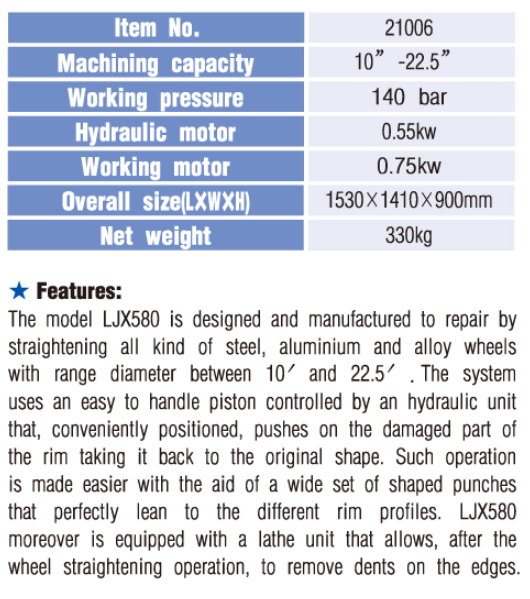 | Item No. | 21006 |
|---|---|
| Machining capacity | 10” -22.5” |
| Working pressure | 140 bar |
| Hydraulic motor | 0.55kw |
| Working motor | 0.75kw |
| Overall size(L×W×H) | 1530×1410×900mm |
| Net weight | 330kg |

★ Features:
The model LJX580 is designed and manufactured to repair by straightening all kind of steel, aluminium and alloy wheels with range diameter between 10′ and 22.5′ . The system uses an easy to handle piston controlled by an hydraulic unit that, conveniently positioned, pushes on the damaged part of the rim taking it back to the original shape. Such operation is made easier with the aid of a wide set of shaped punches that perfectly lean to the different rim profiles. LJX580 moreover is equipped with a lathe unit that allows, after the wheel straightening operation, to remove dents on the edges.